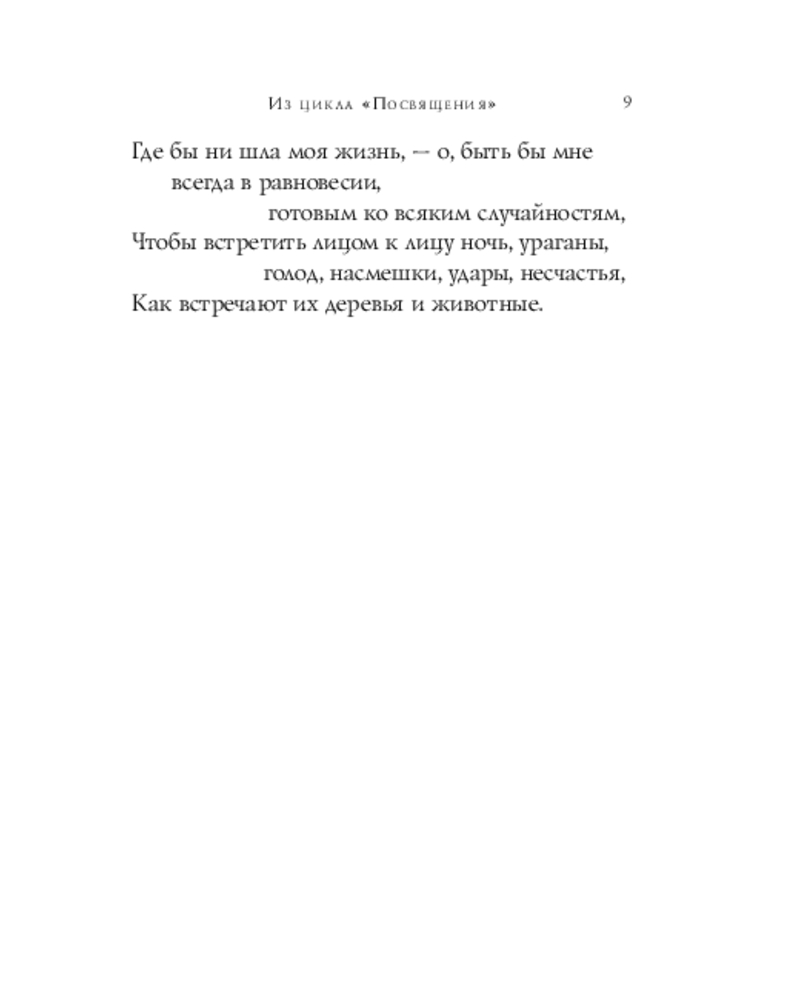 Из цикла «Посвящения» 9

Где бы ни шла моя жизнь, — о, быть бы мне
всегда в равновесии,
готовым ко всяким случайностям,
Чтобы встретить лицом к лицу ночь, ураганы,
голод, насмешки, удары, несчастья,
Как встречают их деревья и животные.